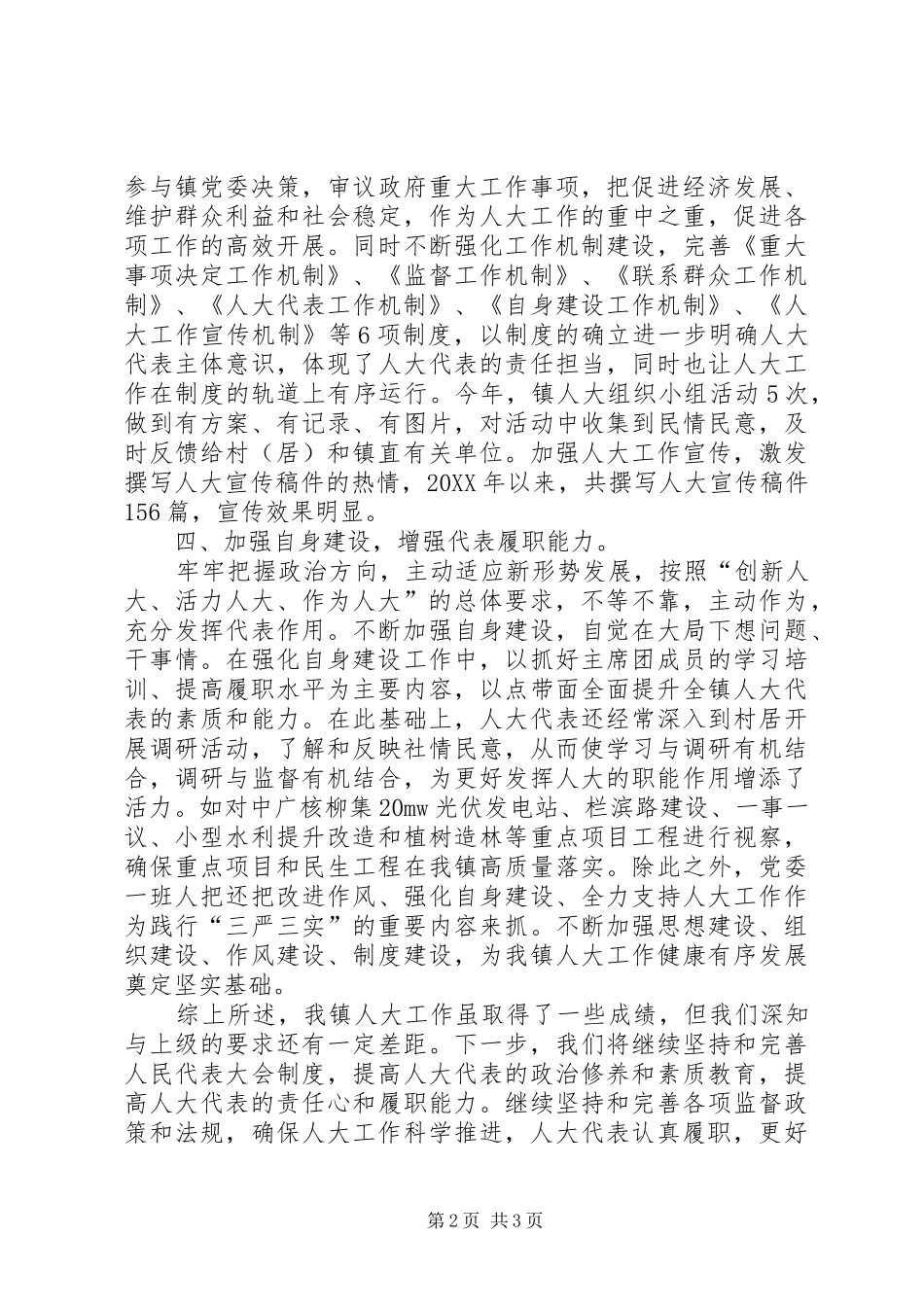 参与镇党委决策，审议政府重大工作事项，把促进经济发展、维护群众利益和社会稳定，作为人大工作的重中之重，促进各项工作的高效开展。同时不断强化工作机制建设，完善《重大事项决定工作机制》、《监督工作机制》、《联系群众工作机制》、《人大代表工作机制》、《自身建设工作机制》、《人大工作宣传机制》等6项制度，以制度的确立进一步明确人大代表主体意识，体现了人大代表的责任担当，同时也让人大工作在制度的轨道上有序运行。今年，镇人大组织小组活动5次，做到有方案、有记录、有图片，对活动中收集到民情民意，及时反馈给村（居）和镇直有关单位。加强人大工作宣传，激发撰写人大宣传稿件的热情，20XX年以来，共撰写人大宣传稿件156篇，宣传效果明显。

四、加强自身建设，增强代表履职能力。

牢牢把握政治方向，主动适应新形势发展，按照“创新人大、活力人大、作为人大”的总体要求，不等不靠，主动作为，充分发挥代表作用。不断加强自身建设，自觉在大局下想问题、干事情。在强化自身建设工作中，以抓好主席团成员的学习培训、提高履职水平为主要内容，以点带面全面提升全镇人大代表的素质和能力。在此基础上，人大代表还经常深入到村居开展调研活动，了解和反映社情民意，从而使学习与调研有机结合，调研与监督有机结合，为更好发挥人大的职能作用增添了活力。如对中广核柳集20mw光伏发电站、栏滨路建设、一事一议、小型水利提升改造和植树造林等重点项目工程进行视察，确保重点项目和民生工程在我镇高质量落实。除此之外，党委一班人把还把改进作风、强化自身建设、全力支持人大工作作为践行“三严三实”的重要内容来抓。不断加强思想建设、组织建设、作风建设、制度建设，为我镇人大工作健康有序发展奠定坚实基础。

综上所述，我镇人大工作虽取得了一些成绩，但我们深知与上级的要求还有一定差距。下一步，我们将继续坚持和完善人民代表大会制度，提高人大代表的政治修养和素质教育，提高人大代表的责任心和履职能力。继续坚持和完善各项监督政策和法规，确保人大工作科学推进，人大代表认真履职，更好

第2页 共3页